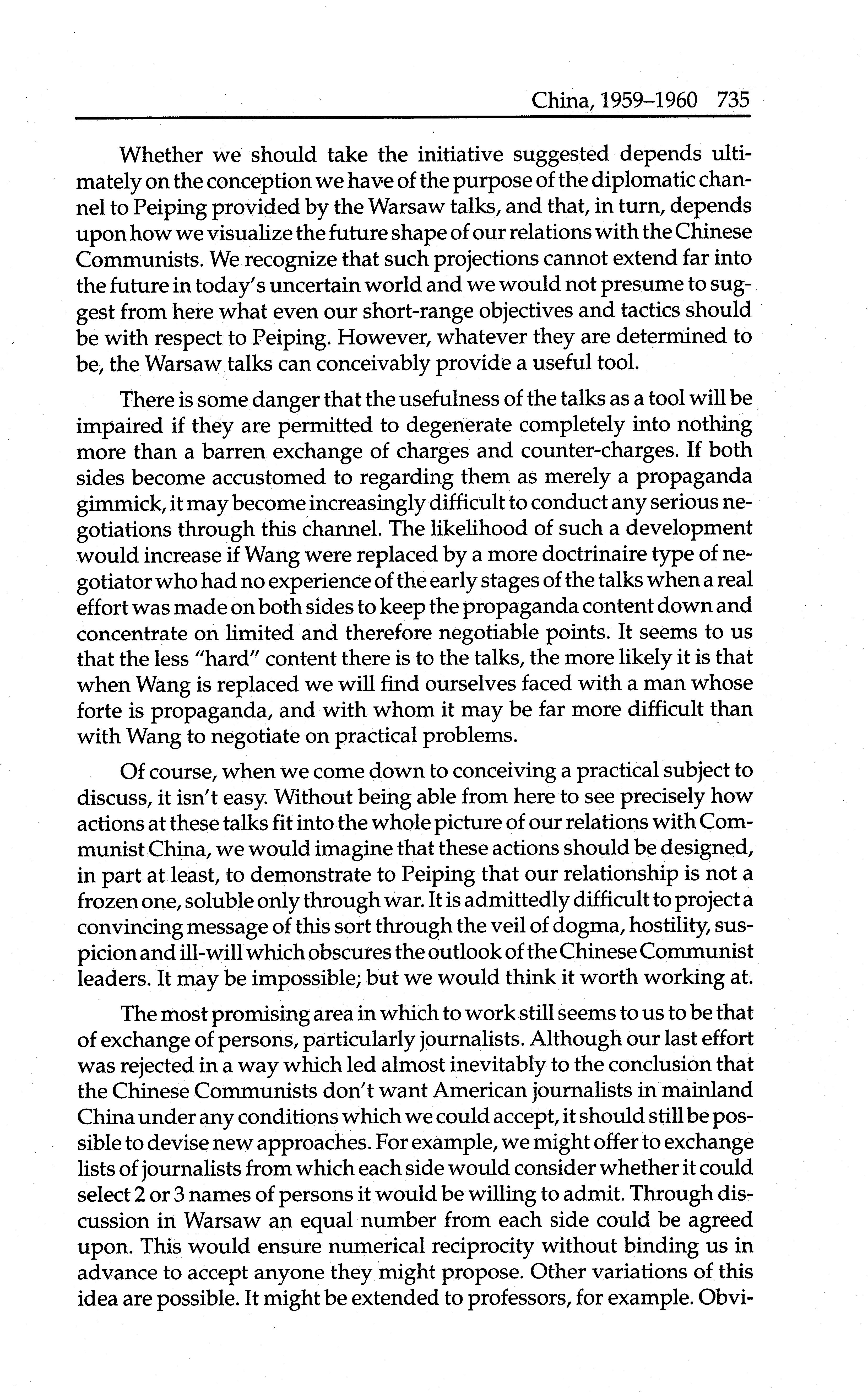 China, 1959–1960 735

Whether we should take the initiative suggested depends ultimately on the conception we have of the purpose of the diplomatic channel to Peiping provided by the Warsaw talks, and that, in turn, depends upon how we visualize the future shape of our relations with the Chinese Communists. We recognize that such projections cannot extend far into the future in today's uncertain world and we would not presume to suggest from here what even our short-range objectives and tactics should be with respect to Peiping. However, whatever they are determined to be, the Warsaw talks can conceivably provide a useful tool.

There is some danger that the usefulness of the talks as a tool will be impaired if they are permitted to degenerate completely into nothing more than a barren exchange of charges and counter-charges. If both sides become accustomed to regarding them as merely a propaganda gimmick, it may become increasingly difficult to conduct any serious negotiations through this channel. The likelihood of such a development would increase if Wang were replaced by a more doctrinaire type of negotiator who had no experience of the early stages of the talks when a real effort was made on both sides to keep the propaganda content down and concentrate on limited and therefore negotiable points. It seems to us that the less "hard" content there is to the talks, the more likely it is that when Wang is replaced we will find ourselves faced with a man whose forte is propaganda, and with whom it may be far more difficult than with Wang to negotiate on practical problems.

Of course, when we come down to conceiving a practical subject to discuss, it isn't easy. Without being able from here to see precisely how actions at these talks fit into the whole picture of our relations with Communist China, we would imagine that these actions should be designed, in part at least, to demonstrate to Peiping that our relationship is not a frozen one, soluble only through war. It is admittedly difficult to project a convincing message of this sort through the veil of dogma, hostility, suspicion and ill-will which obscures the outlook of the Chinese Communist leaders. It may be impossible; but we would think it worth working at.

The most promising area in which to work still seems to us to be that of exchange of persons, particularly journalists. Although our last effort was rejected in a way which led almost inevitably to the conclusion that the Chinese Communists don't want American journalists in mainland China under any conditions which we could accept, it should still be possible to devise new approaches. For example, we might offer to exchange lists of journalists from which each side would consider whether it could select 2 or 3 names of persons it would be willing to admit. Through discussion in Warsaw an equal number from each side could be agreed upon. This would ensure numerical reciprocity without binding us in advance to accept anyone they might propose. Other variations of this idea are possible. It might be extended to professors, for example. Obvi-